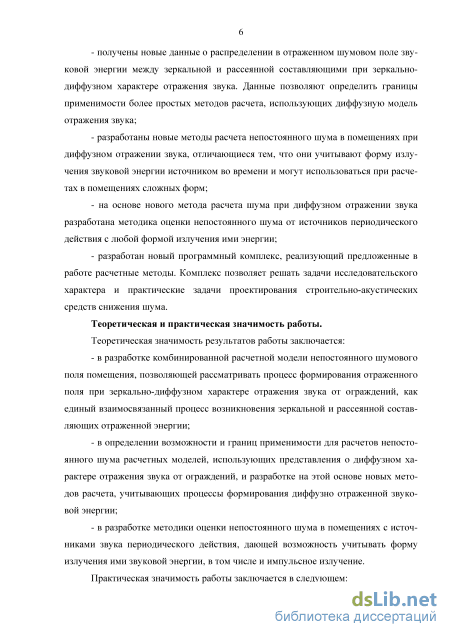 6

- получены новые данные о распределении в отраженном шумовом поле звуковой энергии между зеркальной и рассеянной составляющими при зеркально-диффузном характере отражения звука. Данные позволяют определить границы применимости более простых методов расчета, использующих диффузную модель отражения звука;

- разработаны новые методы расчета непостоянного шума в помещениях при диффузном отражении звука, отличающиеся тем, что они учитывают форму излучения звуковой энергии источником во времени и могут использоваться при расчетах в помещениях сложных форм;

- на основе нового метода расчета шума при диффузном отражении звука разработана методика оценки непостоянного шума от источников периодического действия с любой формой излучения ими энергии;

- разработан новый программный комплекс, реализующий предложенные в работе расчетные методы. Комплекс позволяет решать задачи исследовательского характера и практические задачи проектирования строительно-акустических средств снижения шума.

Теоретическая и практическая значимость работы.

Теоретическая значимость результатов работы заключается:

- в разработке комбинированной расчетной модели непостоянного шумового поля помещения, позволяющей рассматривать процесс формирования отраженного поля при зеркально-диффузном характере отражения звука от ограждений, как единый взаимосвязанный процесс возникновения зеркальной и рассеянной составляющих отраженной энергии;

- в определении возможности и границ применимости для расчетов непостоянного шума расчетных моделей, использующих представления о диффузном характере отражения звука от ограждений, и разработке на этой основе новых методов расчета, учитывающих процессы формирования диффузно отраженной звуковой энергии;

- в разработке методики оценки непостоянного шума в помещениях с источниками звука периодического действия, дающей возможность учитывать форму излучения ими звуковой энергии, в том числе и импульсное излучение.

Практическая значимость работы заключается в следующем:

dsLib.net
библиотека диссертаций